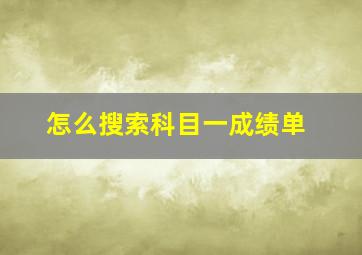 怎么搜索科目一成绩单